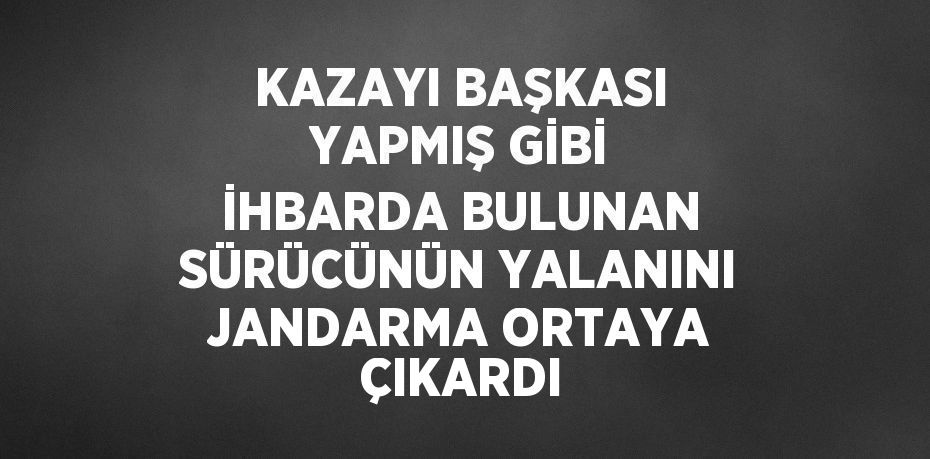 KAZAYI BAŞKASI YAPMIŞ GİBİ İHBARDA BULUNAN SÜRÜCÜNÜN YALANINI JANDARMA ORTAYA ÇIKARDI